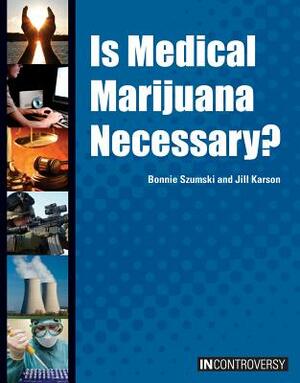 Is Medical Marijuana Necessary?

Bonnie Szumski and Jill Karson

INCONTROVERSY